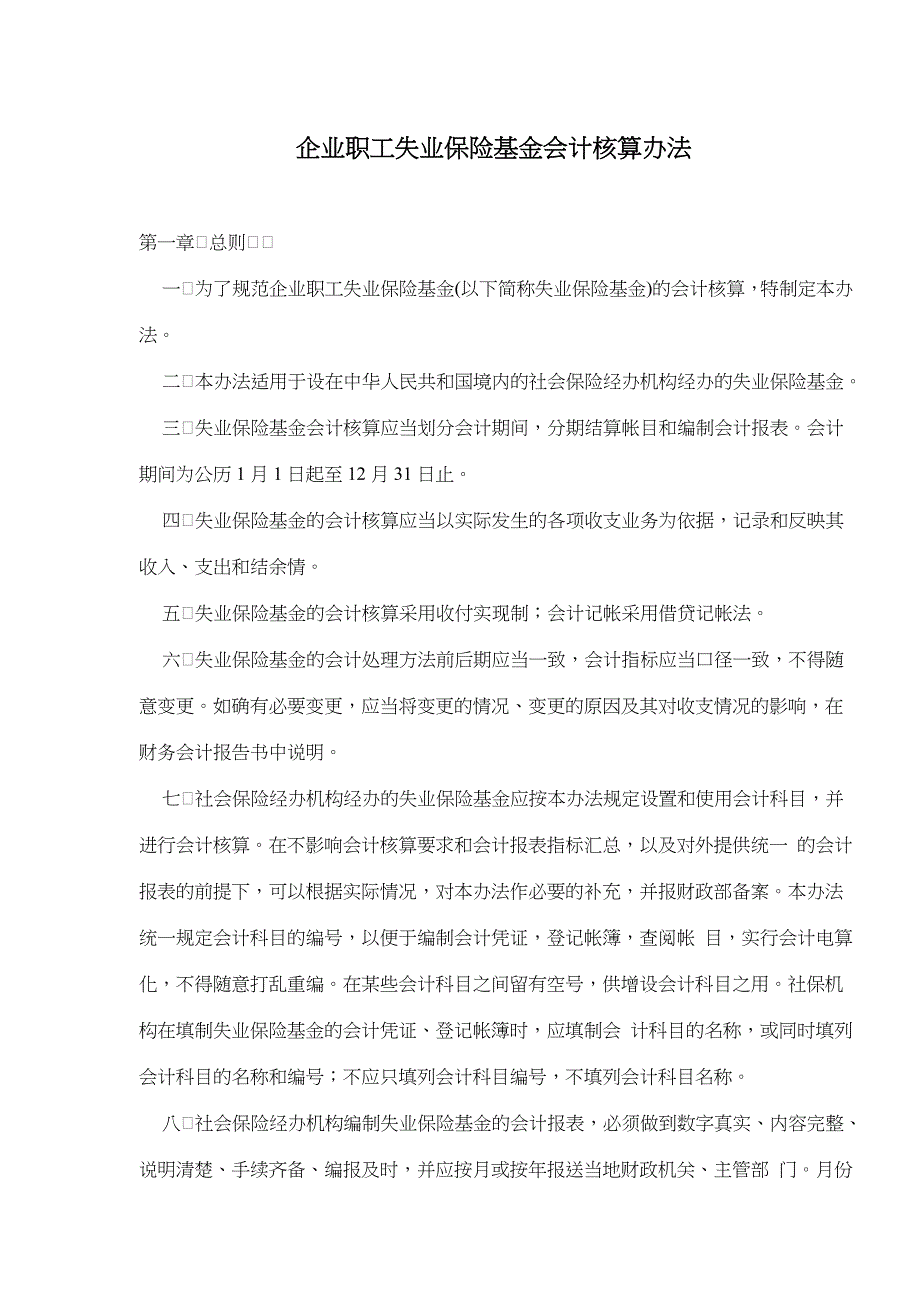 企业职工失业保险基金会计核算办法

第一章□总则□□

一□为了规范企业职工失业保险基金(以下简称失业保险基金)的会计核算，特制定本办法。

二□本办法适用于设在中华人民共和国境内的社会保险经办机构经办的失业保险基金。

三□失业保险基金会计核算应当划分会计期间，分期结算帐目和编制会计报表。会计期间为公历 1 月 1 日起至 12 月 31 日止。

四□失业保险基金的会计核算应当以实际发生的各项收支业务为依据，记录和反映其收入、支出和结余情。

五□失业保险基金的会计核算采用收付实现制；会计记帐采用借贷记帐法。

六□失业保险基金的会计处理方法前后期应当一致，会计指标应当口径一致，不得随意变更。如确有必要变更，应当将变更的情况、变更的原因及其对收支情况的影响，在财务会计报告书中说明。

七□社会保险经办机构经办的失业保险基金应按本办法规定设置和使用会计科目，并进行会计核算。在不影响会计核算要求和会计报表指标汇总，以及对外提供统一 的会计报表的前提下，可以根据实际情况，对本办法作必要的补充，并报财政部备案。本办法统一规定会计科目的编号，以便于编制会计凭证，登记帐簿，查阅帐 目，实行会计电算化，不得随意打乱重编。在某些会计科目之间留有空号，供增设会计科目之用。社保机构在填制失业保险基金的会计凭证、登记帐簿时，应填制会 计科目的名称，或同时填列会计科目的名称和编号；不应只填列会计科目编号，不填列会计科目名称。

八□社会保险经办机构编制失业保险基金的会计报表，必须做到数字真实、内容完整、说明清楚、手续齐备、编报及时，并应按月或按年报送当地财政机关、主管部 门。月份